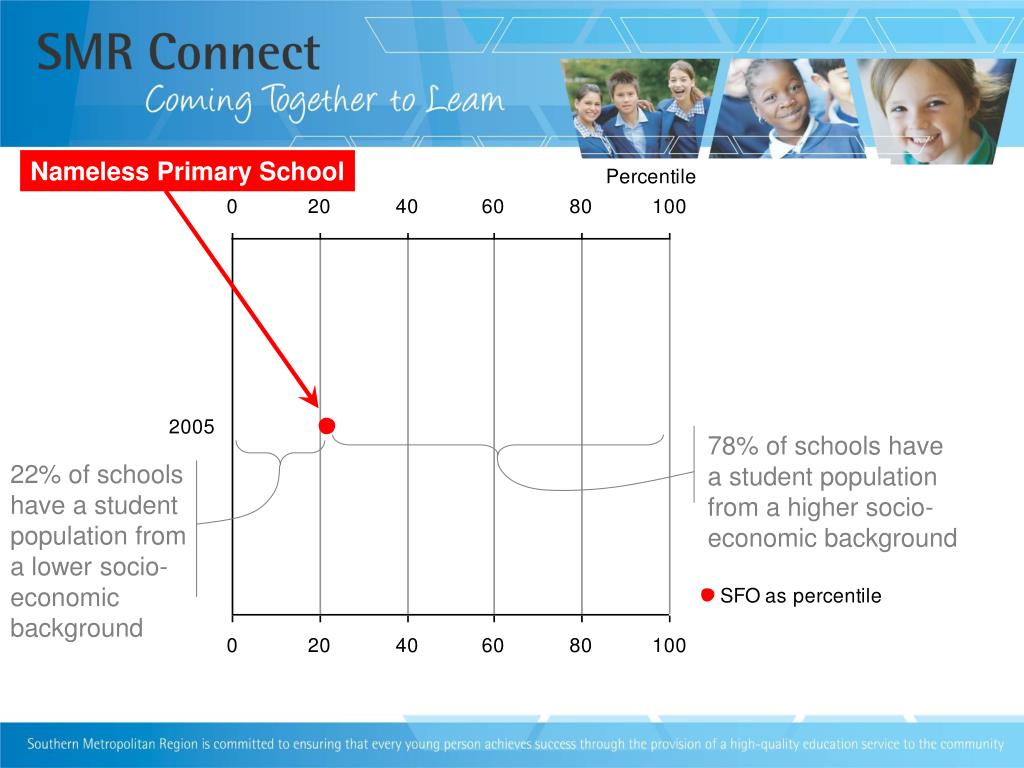 SMR Connect
Coming Together to Learn

Nameless Primary School

Percentile

0 20 40 60 80 100

2005

22% of schools have a student population from a lower socio-economic background

78% of schools have a student population from a higher socio-economic background

SFO as percentile

0 20 40 60 80 100

Southern Metropolitan Region is committed to ensuring that every young person achieves success through the provision of a high-quality education service to the community